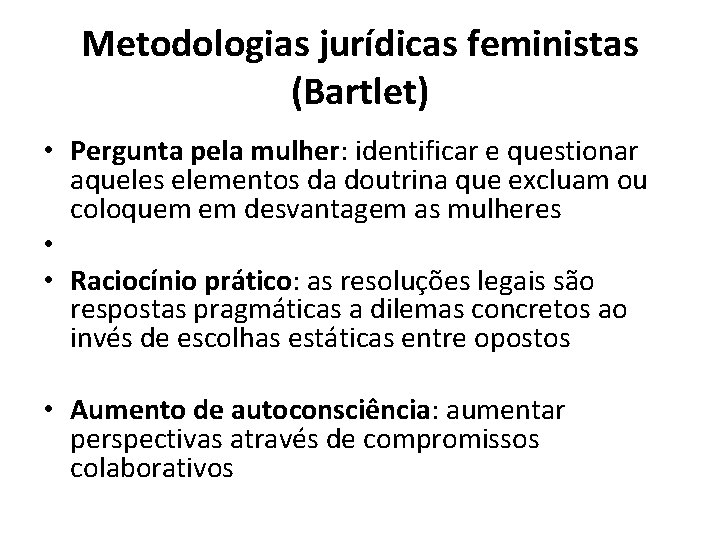 Metodologias jurídicas feministas (Bartlet)

• Pergunta pela mulher: identificar e questionar aqueles elementos da doutrina que excluam ou coloquem em desvantagem as mulheres

•

• Raciocínio prático: as resoluções legais são respostas pragmáticas a dilemas concretos ao invés de escolhas estáticas entre opostos

• Aumento de autoconsciência: aumentar perspectivas através de compromissos colaborativos